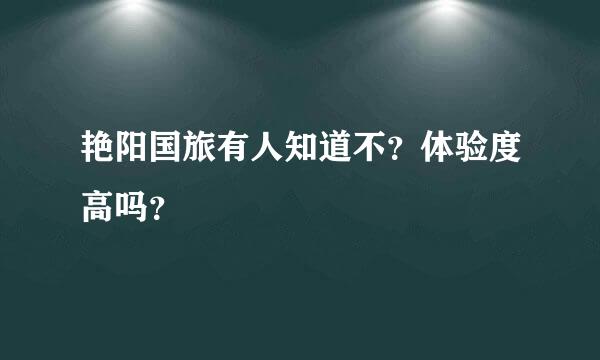 艳阳国旅有人知道不？体验度高吗？